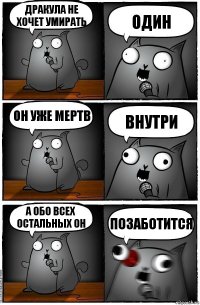 ДРАКУЛА НЕ ХОЧЕТ УМИРАТЬ

ОДИН

ОН УЖЕ МЕРТВ

ВНУТРИ

А ОБО ВСЕХ ОСТАЛЬНЫХ ОН

ПОЗАБОТИТСЯ